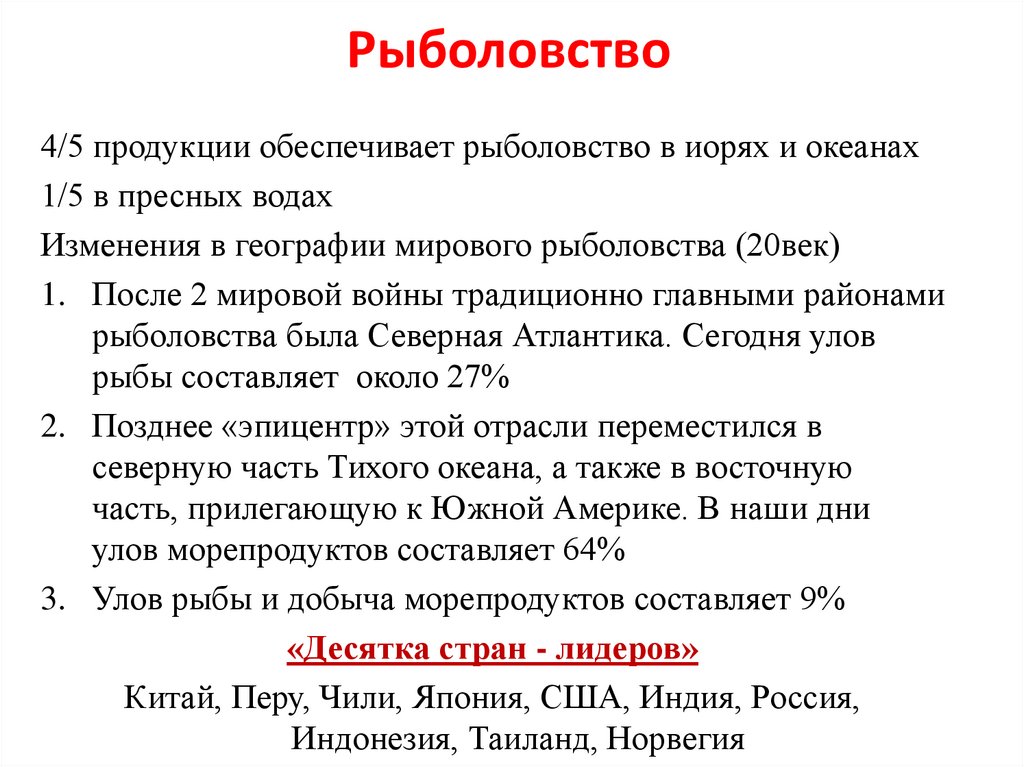 Рыболовство

4/5 продукции обеспечивает рыболовство в иорях и океанах

1/5 в пресных водах

Изменения в географии мирового рыболовства (20век)

1. После 2 мировой войны традиционно главными районами рыболовства была Северная Атлантика. Сегодня улов рыбы составляет около 27%

2. Позднее «эпицентр» этой отрасли переместился в северную часть Тихого океана, а также в восточную часть, прилегающую к Южной Америке. В наши дни улов морепродуктов составляет 64%

3. Улов рыбы и добыча морепродуктов составляет 9%

«Десятка стран - лидеров»

Китай, Перу, Чили, Япония, США, Индия, Россия, Индонезия, Таиланд, Норвегия